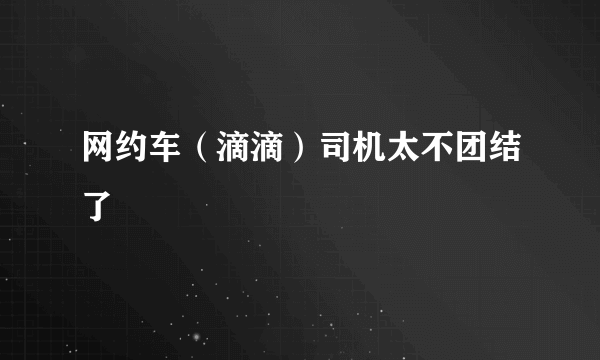 网约车（滴滴）司机太不团结了